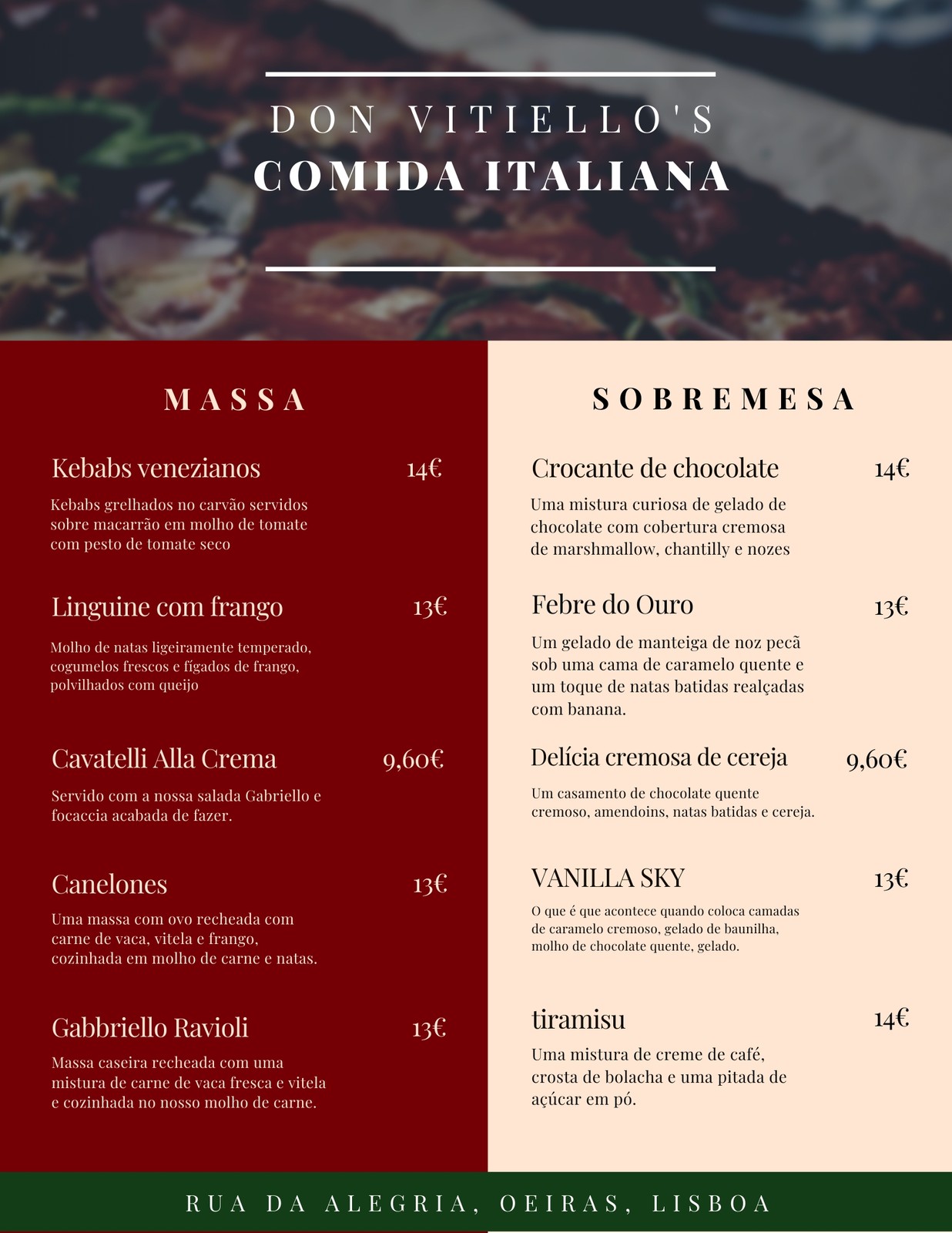 DON VITIELLO'S
COMIDA ITALIANA

MASSA

Kebabs venezianos 14€
Kebabs grelhados no carvão servidos sobre macarrão em molho de tomate com pesto de tomate seco

Linguine com frango 13€
Molho de natas ligeiramente temperado, cogumelos frescos e fígados de frango, polvilhados com queijo

Cavatelli Alla Crema 9,60€
Servido com a nossa salada Gabriello e focaccia acabada de fazer.

Canelones 13€
Uma massa com ovo recheada com carne de vaca, vitela e frango, cozinhada em molho de carne e natas.

Gabbriello Ravioli 13€
Massa caseira recheada com uma mistura de carne de vaca fresca e vitela e cozinhada no nosso molho de carne.

SOBREMESA

Crocante de chocolate 14€
Uma mistura curiosa de gelado de chocolate com cobertura cremosa de marshmallow, chantilly e nozes

Febre do Ouro 13€
Um gelado de manteiga de noz pecã sob uma cama de caramelo quente e um toque de natas batidas realçadas com banana.

Delícia cremosa de cereja 9,60€
Um casamento de chocolate quente cremoso, amendoins, natas batidas e cereja.

VANILLA SKY 13€
O que é que acontece quando coloca camadas de caramelo cremoso, gelado de baunilha, molho de chocolate quente, gelado.

tiramisu 14€
Uma mistura de creme de café, crosta de bolacha e uma pitada de açúcar em pó.

RUA DA ALEGRIA, OEIRAS, LISBOA